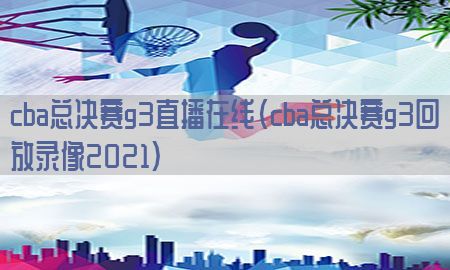 cba总决赛g3直播在线（cba总决赛g3回放录像2021）